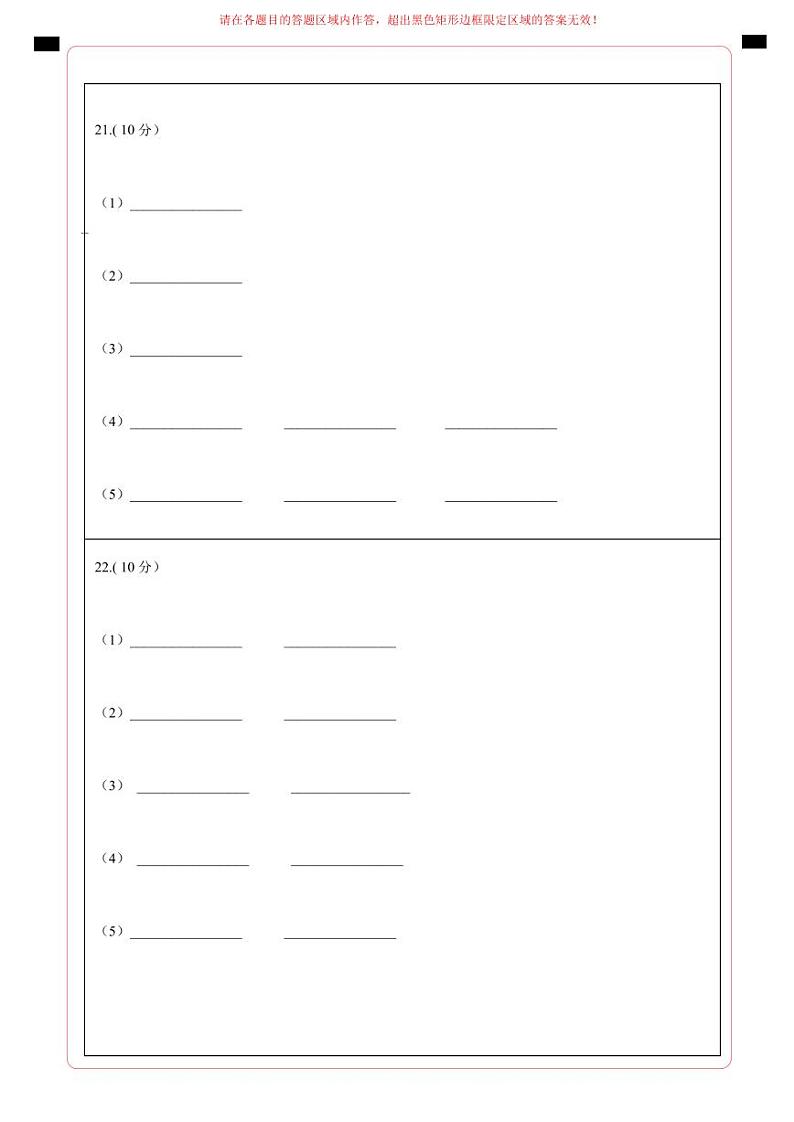 请在各题目的答题区域内作答，超出黑色矩形边框限定区域的答案无效！

21.(10分)

（1）____

（2）____

（3）____

（4）____ ____ ____

（5）____ ____ ____

22.(10分)

（1）____ ____

（2）____ ____

（3）____ ____

（4）____ ____

（5）____ ____